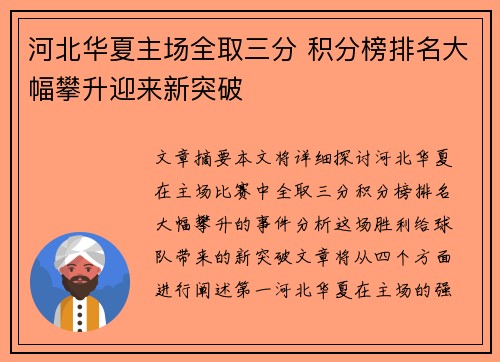 河北华夏主场全取三分 积分榜排名大幅攀升迎来新突破

文章摘要本文将详细探讨河北华夏在主场比赛中全取三分积分榜排名大幅攀升的事件分析这场胜利给球队带来的新突破文章将从四个方面进行阐述第一河北华夏在主场的强